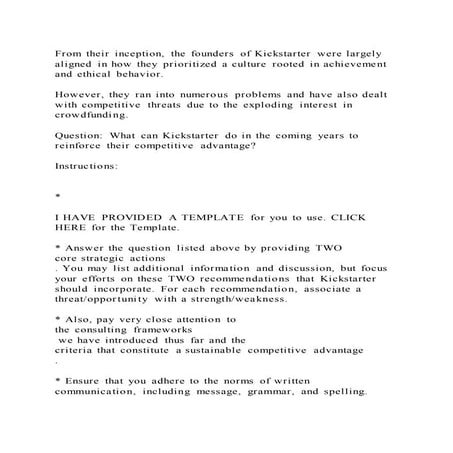 From their inception, the founders of Kickstarter were largely aligned in how they prioritized a culture rooted in achievement and ethical behavior.

However, they ran into numerous problems and have also dealt with competitive threats due to the exploding interest in crowdfunding.

Question: What can Kickstarter do in the coming years to reinforce their competitive advantage?

Instructions:

*

I HAVE PROVIDED A TEMPLATE for you to use. CLICK HERE for the Template.

* Answer the question listed above by providing TWO core strategic actions
. You may list additional information and discussion, but focus your efforts on these TWO recommendations that Kickstarter should incorporate. For each recommendation, associate a threat/opportunity with a strength/weakness.

* Also, pay very close attention to the consulting frameworks
we have introduced thus far and the criteria that constitute a sustainable competitive advantage
.

* Ensure that you adhere to the norms of written communication, including message, grammar, and spelling.